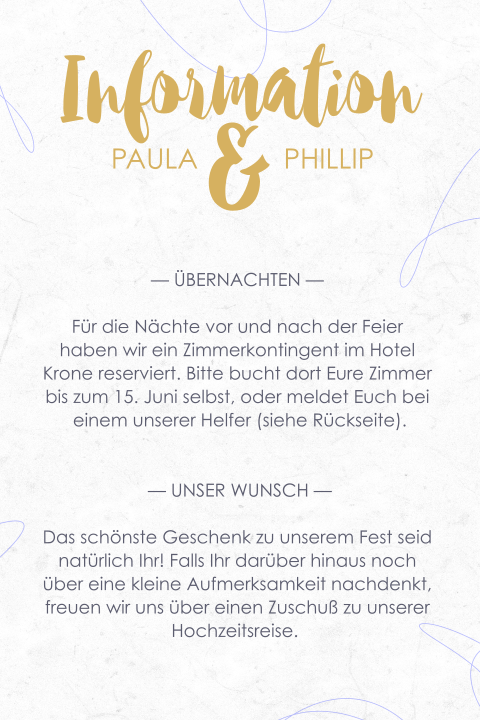 Information

PAULA & PHILLIP

— ÜBERNACHTEN —

Für die Nächte vor und nach der Feier haben wir ein Zimmerkontingent im Hotel Krone reserviert. Bitte bucht dort Eure Zimmer bis zum 15. Juni selbst, oder meldet Euch bei einem unserer Helfer (siehe Rückseite).

— UNSER WUNSCH —

Das schönste Geschenk zu unserem Fest seid natürlich Ihr! Falls Ihr darüber hinaus noch über eine kleine Aufmerksamkeit nachdenkt, freuen wir uns über einen Zuschuß zu unserer Hochzeitsreise.